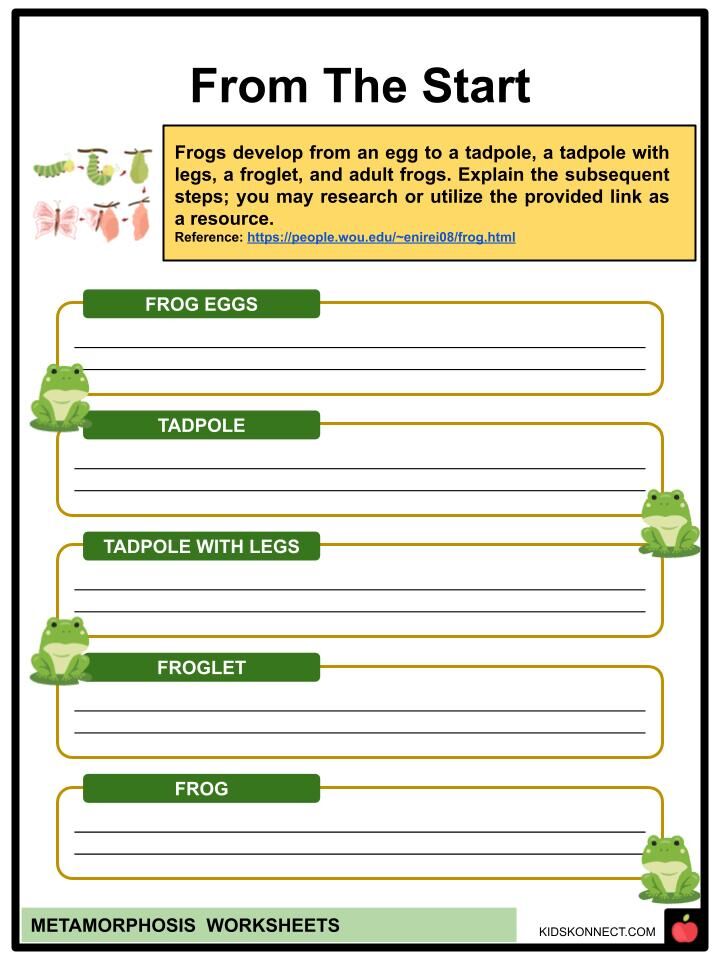 From The Start

Frogs develop from an egg to a tadpole, a tadpole with legs, a froglet, and adult frogs. Explain the subsequent steps; you may research or utilize the provided link as a resource.
Reference: https://people.wou.edu/~enirei08/frog.html

FROG EGGS

TADPOLE

TADPOLE WITH LEGS

FROGLET

FROG

METAMORPHOSIS WORKSHEETS

KIDSKONNECT.COM